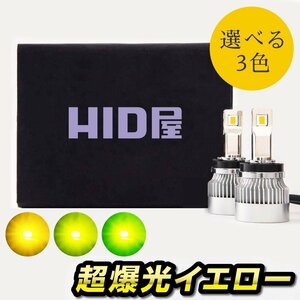 選べる
3色

HID屋

超爆光イエロー